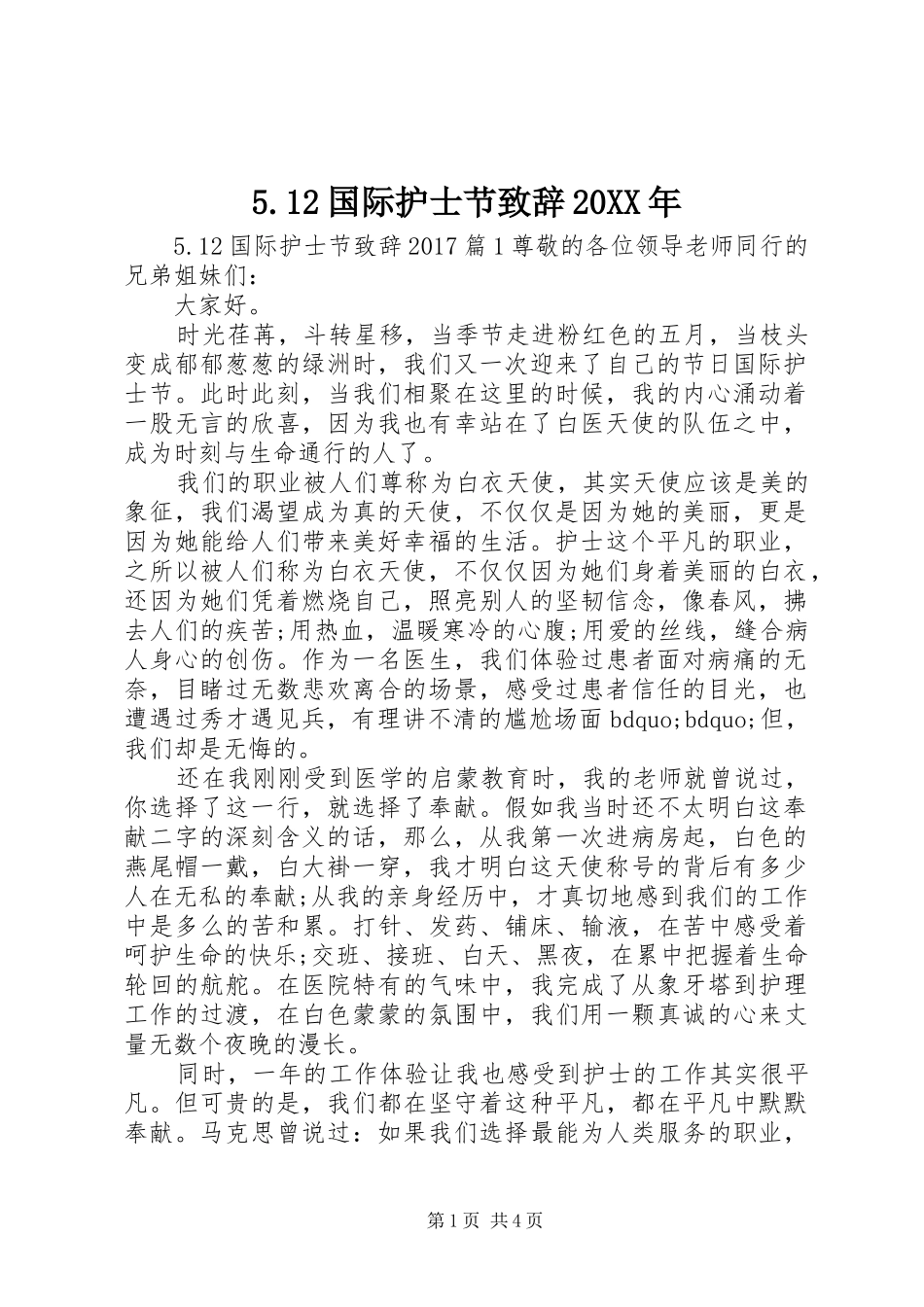 5.12国际护士节致辞20XX年

5.12国际护士节致辞2017篇1尊敬的各位领导老师同行的兄弟姐妹们：

大家好。

时光荏苒，斗转星移，当季节走进粉红色的五月，当枝头变成郁郁葱葱的绿洲时，我们又一次迎来了自己的节日国际护士节。此时此刻，当我们相聚在这里的时候，我的内心涌动着一股无言的欣喜，因为我也有幸站在了白医天使的队伍之中，成为时刻与生命通行的人了。

我们的职业被人们尊称为白衣天使，其实天使应该是美的象征，我们渴望成为真的天使，不仅仅是因为她的美丽，更是因为她能给人们带来美好幸福的生活。护士这个平凡的职业，之所以被人们称为白衣天使，不仅仅因为她们身着美丽的白衣，还因为她们凭着燃烧自己，照亮别人的坚韧信念，像春风，拂去人们的疾苦;用热血，温暖寒冷的心腹;用爱的丝线，缝合病人身心的创伤。作为一名医生，我们体验过患者面对病痛的无奈，目睹过无数悲欢离合的场景，感受过患者信任的目光，也遭遇过秀才遇见兵，有理讲不清的尴尬场面bdquo;bdquo;但，我们却是无悔的。

还在我刚刚受到医学的启蒙教育时，我的老师就曾说过，你选择了这一行，就选择了奉献。假如我当时还不太明白这奉献二字的深刻含义的话，那么，从我第一次进病房起，白色的燕尾帽一戴，白大褂一穿，我才明白这天使称号的背后有多少人在无私的奉献;从我的亲身经历中，才真切地感到我们的工作中是多么的苦和累。打针、发药、铺床、输液，在苦中感受着呵护生命的快乐;交班、接班、白天、黑夜，在累中把握着生命轮回的航舵。在医院特有的气味中，我完成了从象牙塔到护理工作的过渡，在白色蒙蒙的氛围中，我们用一颗真诚的心来丈量无数个夜晚的漫长。

同时，一年的工作体验让我也感受到护士的工作其实很平凡。但可贵的是，我们都在坚守着这种平凡，都在平凡中默默奉献。马克思曾说过：如果我们选择最能为人类服务的职业，

第1页 共4页